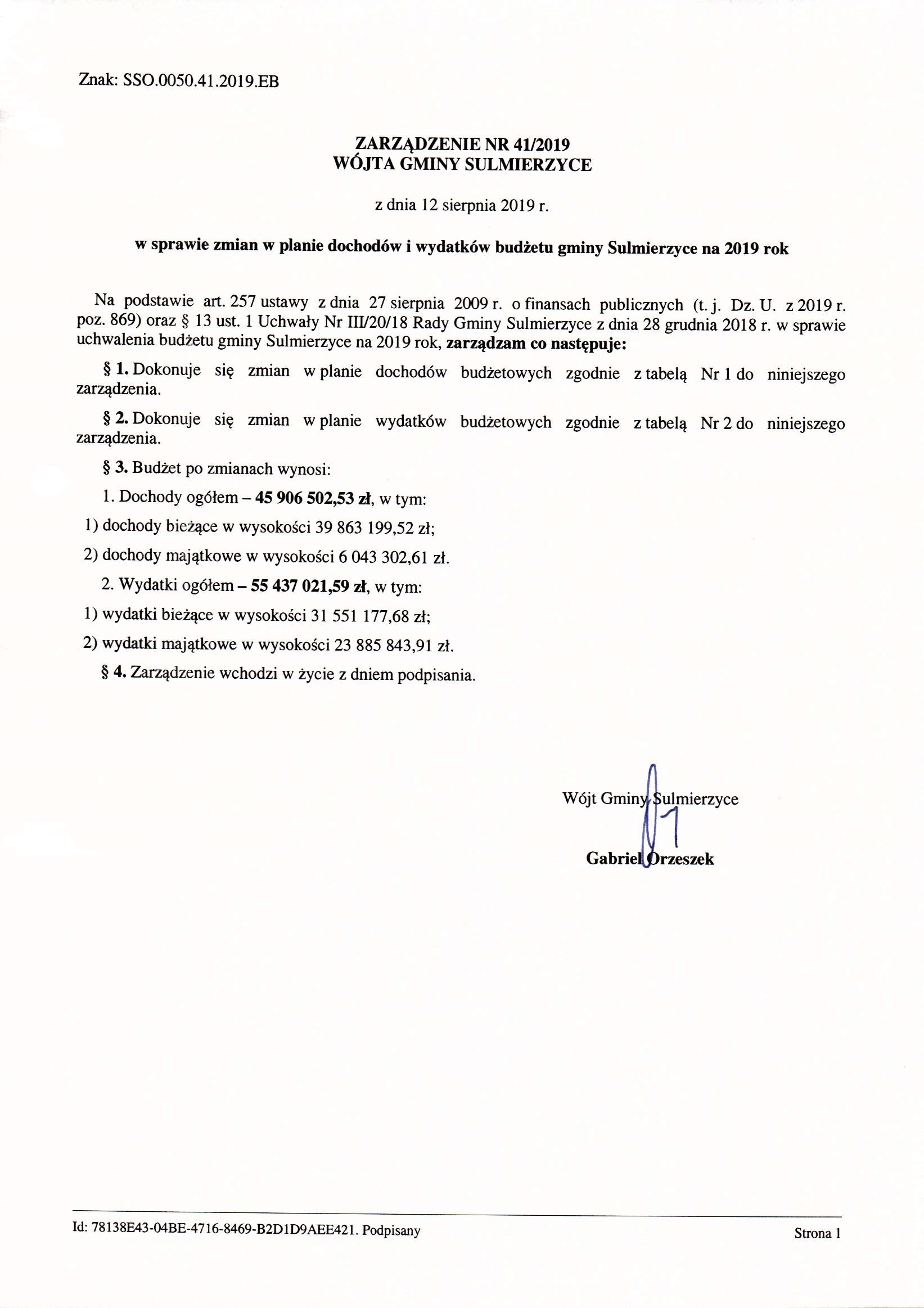 Znak: SSO.0050.41.2019.EB

ZARZĄDZENIE NR 41/2019
WÓJTA GMINY SULMIERZYCE

z dnia 12 sierpnia 2019 r.

w sprawie zmian w planie dochodów i wydatków budżetu gminy Sulmierzyce na 2019 rok

Na podstawie art. 257 ustawy z dnia 27 sierpnia 2009 r. o finansach publicznych (t. j. Dz. U. z 2019 r. poz. 869) oraz § 13 ust. 1 Uchwały Nr III/20/18 Rady Gminy Sulmierzyce z dnia 28 grudnia 2018 r. w sprawie uchwalenia budżetu gminy Sulmierzyce na 2019 rok, zarządzam co następuje:

§ 1. Dokonuje się zmian w planie dochodów budżetowych zgodnie z tabelą Nr 1 do niniejszego zarządzenia.

§ 2. Dokonuje się zmian w planie wydatków budżetowych zgodnie z tabelą Nr 2 do niniejszego zarządzenia.

§ 3. Budżet po zmianach wynosi:

1. Dochody ogółem – 45 906 502,53 zł, w tym:

1) dochody bieżące w wysokości 39 863 199,52 zł;

2) dochody majątkowe w wysokości 6 043 302,61 zł.

2. Wydatki ogółem – 55 437 021,59 zł, w tym:

1) wydatki bieżące w wysokości 31 551 177,68 zł;

2) wydatki majątkowe w wysokości 23 885 843,91 zł.

§ 4. Zarządzenie wchodzi w życie z dniem podpisania.

Wójt Gminy Sulmierzyce

Gabriel Orzeszek

Id: 78138E43-04BE-4716-8469-B2D1D9AEE421. Podpisany

Strona 1